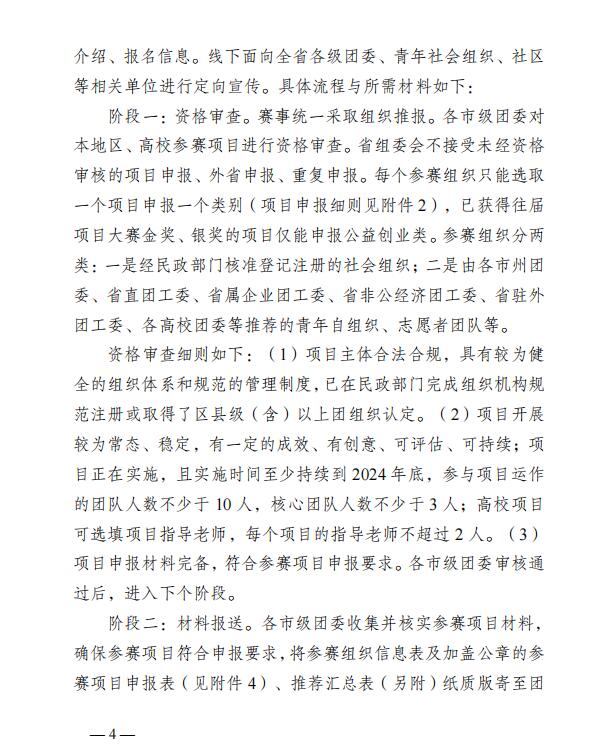 介绍、报名信息。线下面向全省各级团委、青年社会组织、社区等相关单位进行定向宣传。具体流程与所需材料如下：

阶段一：资格审查。赛事统一采取组织推报。各市级团委对本地区、高校参赛项目进行资格审查。省组委会不接受未经资格审核的项目申报、外省申报、重复申报。每个参赛组织只能选取一个项目申报一个类别（项目申报细则见附件2），已获得往届项目大赛金奖、银奖的项目仅能申报公益创业类。参赛组织分两类：一是经民政部门核准登记注册的社会组织；二是由各市州团委、省直团工委、省属企业团工委、省非公经济团工委、省驻外团工委、各高校团委等推荐的青年自组织、志愿者团队等。

资格审查细则如下：（1）项目主体合法合规，具有较为健全的组织体系和规范的管理制度，已在民政部门完成组织机构规范注册或取得了区县级（含）以上团组织认定。（2）项目开展较为常态、稳定，有一定的成效、有创意、可评估、可持续；项目正在实施，且实施时间至少持续到2024年底，参与项目运作的团队人数不少于10人，核心团队人数不少于3人；高校项目可选填项目指导老师，每个项目的指导老师不超过2人。（3）项目申报材料完备，符合参赛项目申报要求。各市级团委审核通过后，进入下个阶段。

阶段二：材料报送。各市级团委收集并核实参赛项目材料，确保参赛项目符合申报要求，将参赛组织信息表及加盖公章的参赛项目申报表（见附件4）、推荐汇总表（另附）纸质版寄至团

—4—